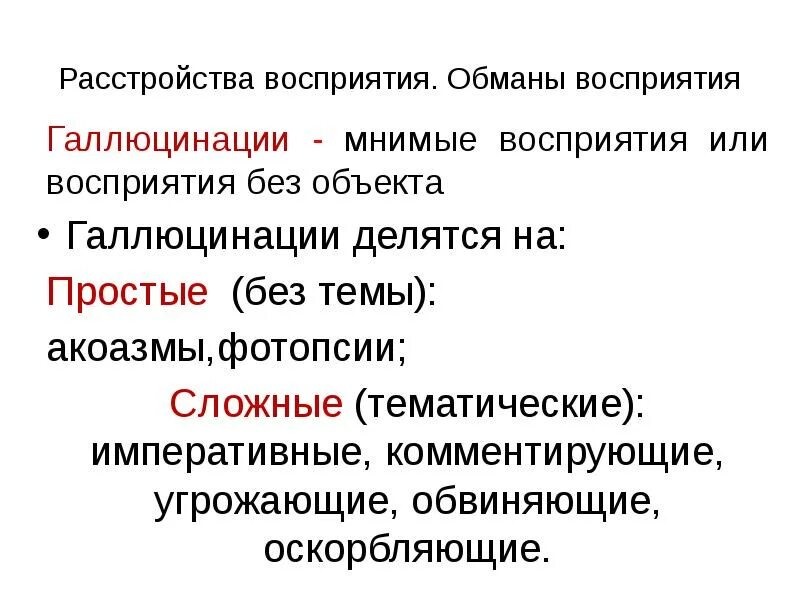 Расстройства восприятия. Обманы восприятия

Галлюцинации - мнимые восприятия или восприятия без объекта

• Галлюцинации делятся на:

Простые (без темы):

акоазмы,фотопсии;

Сложные (тематические): императивные, комментирующие, угрожающие, обвиняющие, оскорбляющие.